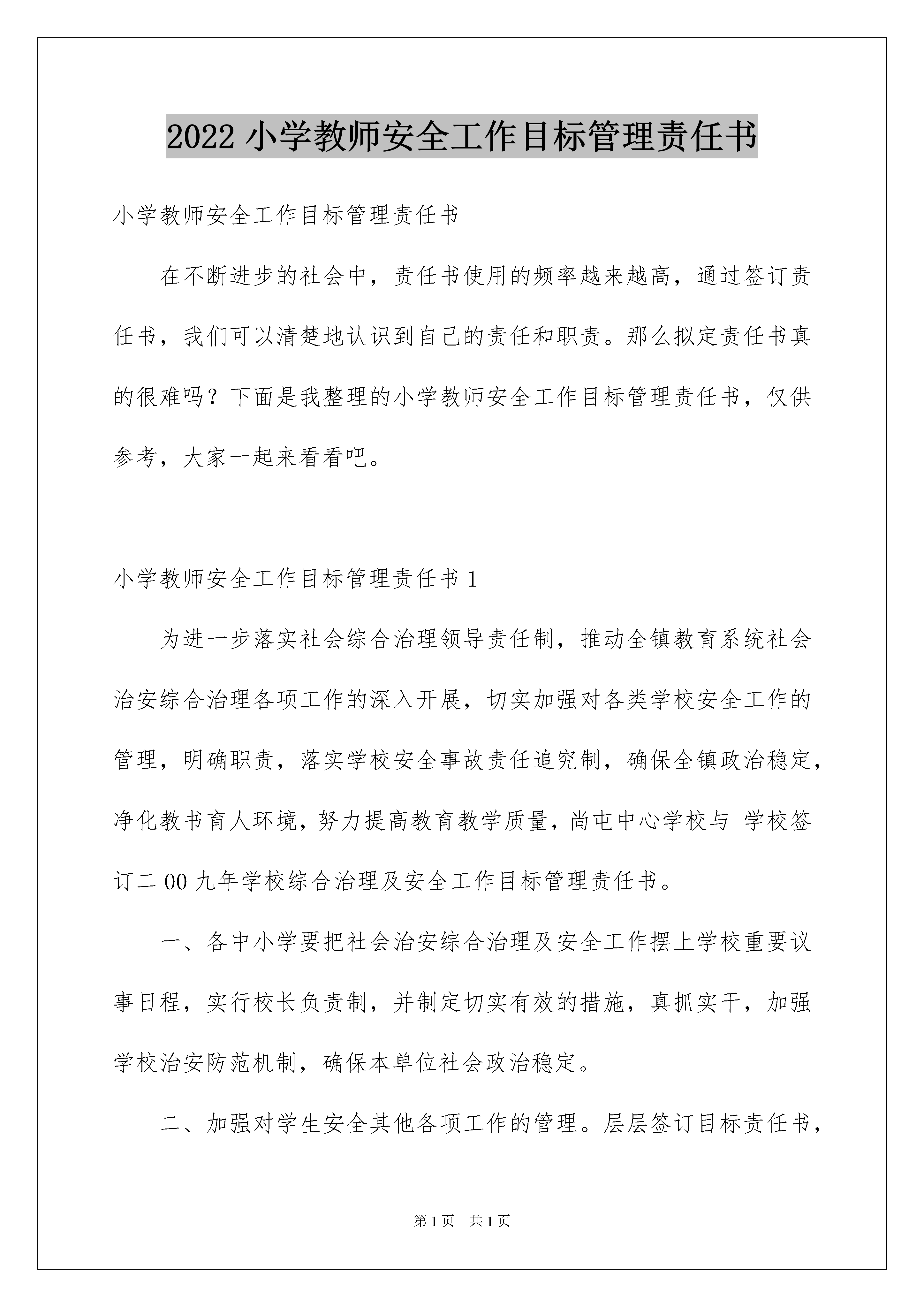 2022 小学教师安全工作目标管理责任书

小学教师安全工作目标管理责任书

在不断进步的社会中，责任书使用的频率越来越高，通过签订责任书，我们可以清楚地认识到自己的责任和职责。那么拟定责任书真的很难吗？下面是我整理的小学教师安全工作目标管理责任书，仅供参考，大家一起来看看吧。

小学教师安全工作目标管理责任书 1

为进一步落实社会综合治理领导责任制，推动全镇教育系统社会治安综合治理各项工作的深入开展，切实加强对各类学校安全工作的管理，明确职责，落实学校安全事故责任追究制，确保全镇政治稳定，净化教书育人环境，努力提高教育教学质量，尚屯中心学校与 学校签订二 00 九年学校综合治理及安全工作目标管理责任书。

一、各中小学要把社会治安综合治理及安全工作摆上学校重要议事日程，实行校长负责制，并制定切实有效的措施，真抓实干，加强学校治安防范机制，确保本单位社会政治稳定。

二、加强对学生安全其他各项工作的管理。层层签订目标责任书，

第 1 页 共 1 页